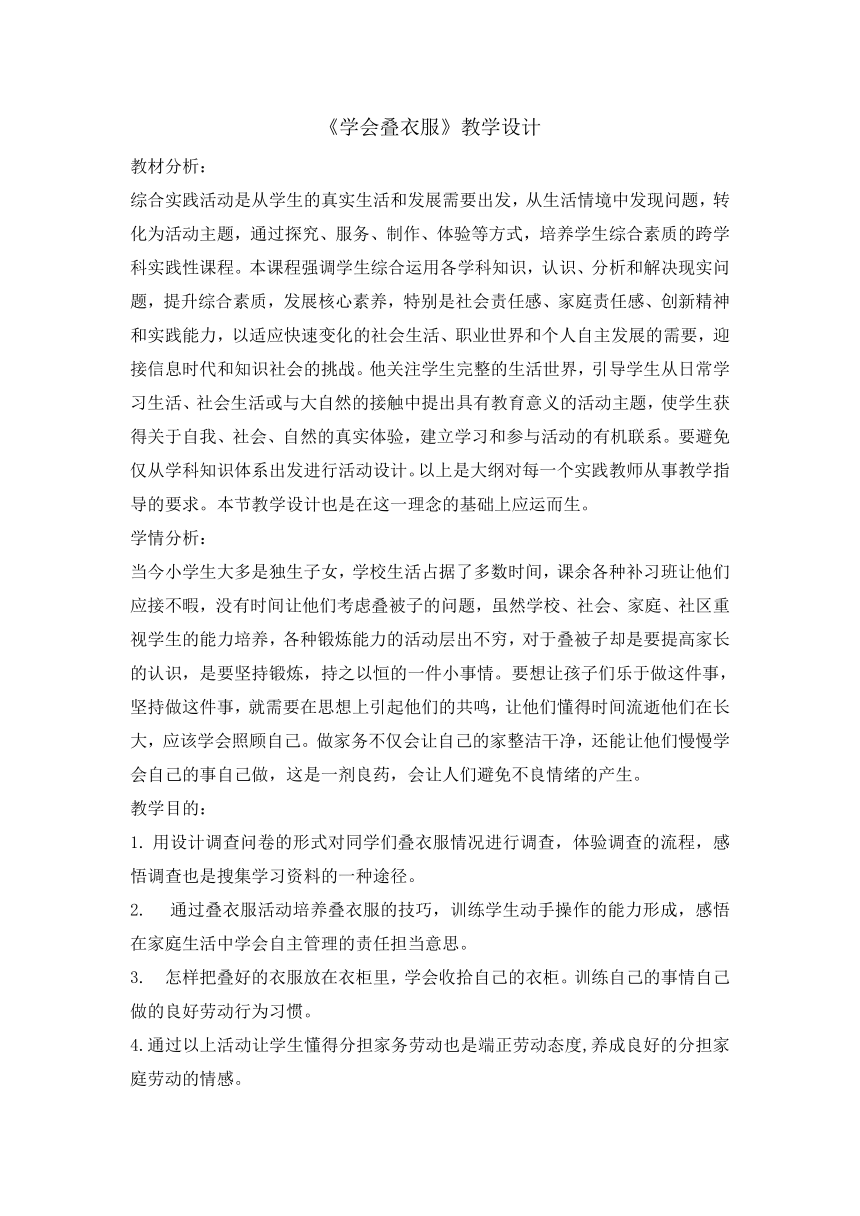 《学会叠衣服》教学设计

教材分析：

综合实践活动是从学生的真实生活和发展需要出发，从生活情境中发现问题，转化为活动主题，通过探究、服务、制作、体验等方式，培养学生综合素质的跨学科实践性课程。本课程强调学生综合运用各学科知识，认识、分析和解决现实问题，提升综合素质，发展核心素养，特别是社会责任感、家庭责任感、创新精神和实践能力，以适应快速变化的社会生活、职业世界和个人自主发展的需要，迎接信息时代和知识社会的挑战。他关注学生完整的生活世界，引导学生从日常学习生活、社会生活或与大自然的接触中提出具有教育意义的活动主题，使学生获得关于自我、社会、自然的真实体验，建立学习和参与活动的有机联系。要避免仅从学科知识体系出发进行活动设计。以上是大纲对每一个实践教师从事教学指导的要求。本节教学设计也是在这一理念的基础上应运而生。

学情分析：

当今小学生大多是独生子女，学校生活占据了多数时间，课余各种补习班让他们应接不暇，没有时间让他们考虑叠被子的问题，虽然学校、社会、家庭、社区重视学生的能力培养，各种锻炼能力的活动层出不穷，对于叠被子却是要提高家长的认识，是要坚持锻炼，持之以恒的一件小事情。要想让孩子们乐于做这件事，坚持做这件事，就需要在思想上引起他们的共鸣，让他们懂得时间流逝他们在长大，应该学会照顾自己。做家务不仅会让自己的家整洁干净，还能让他们慢慢学会自己的事自己做，这是一剂良药，会让人们避免不良情绪的产生。

教学目的：

1. 用设计调查问卷的形式对同学们叠衣服情况进行调查，体验调查的流程，感悟调查也是搜集学习资料的一种途径。

2. 通过叠衣服活动培养叠衣服的技巧，训练学生动手操作的能力形成，感悟在家庭生活中学会自主管理的责任担当意思。

3. 怎样把叠好的衣服放在衣柜里，学会收拾自己的衣柜。训练自己的事情自己做的良好劳动行为习惯。

4.通过以上活动让学生懂得分担家务劳动也是端正劳动态度,养成良好的分担家庭劳动的情感。